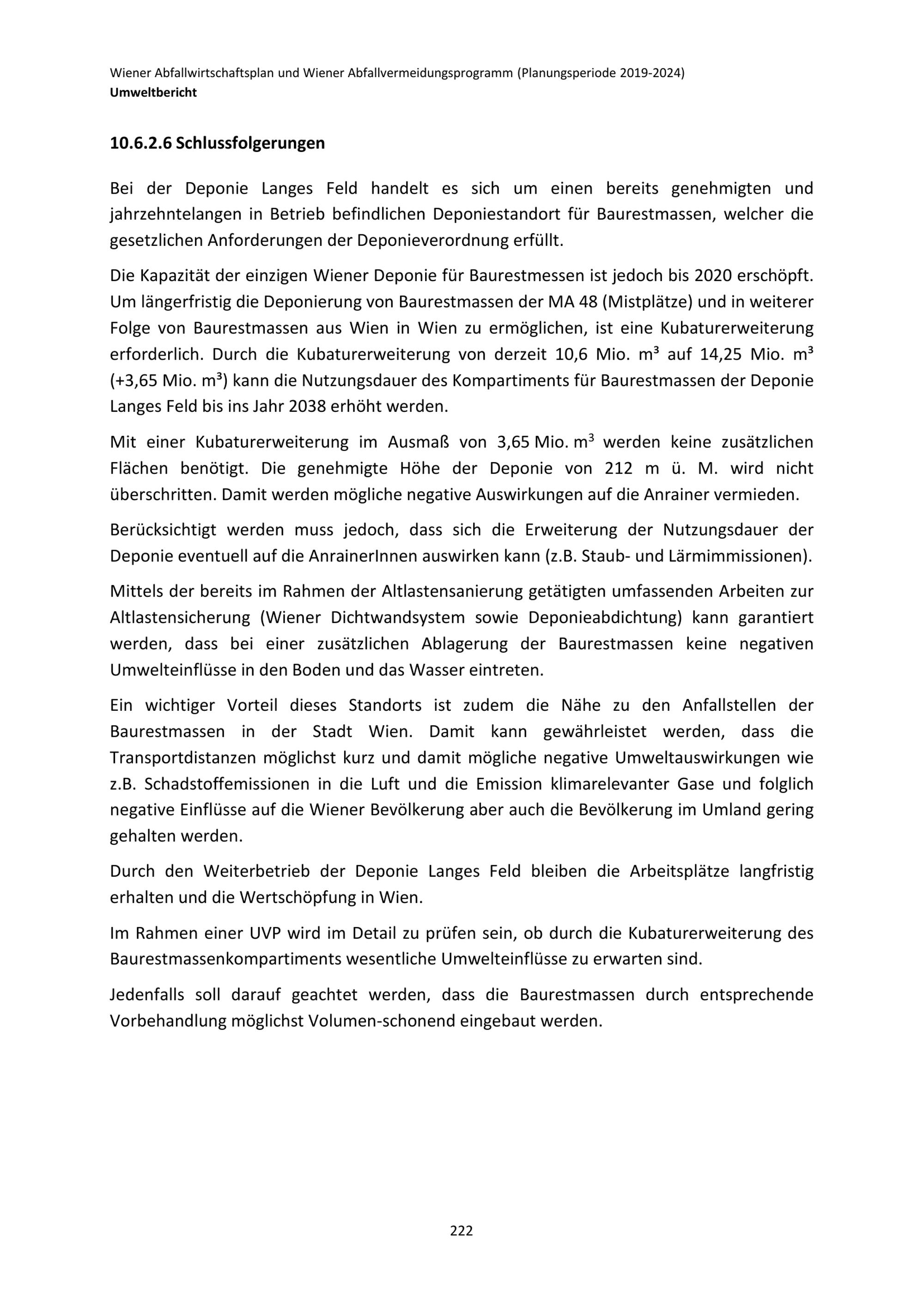 Wiener Abfallwirtschaftsplan und Wiener Abfallvermeidungsprogramm (Planungsperiode 2019-2024)
Umweltbericht

10.6.2.6 Schlussfolgerungen

Bei der Deponie Langes Feld handelt es sich um einen bereits genehmigten und jahrzehntelangen in Betrieb befindlichen Deponiestandort für Baurestmassen, welcher die gesetzlichen Anforderungen der Deponieverordnung erfüllt.

Die Kapazität der einzigen Wiener Deponie für Baurestmessen ist jedoch bis 2020 erschöpft. Um längerfristig die Deponierung von Baurestmassen der MA 48 (Mistplätze) und in weiterer Folge von Baurestmassen aus Wien in Wien zu ermöglichen, ist eine Kubaturerweiterung erforderlich. Durch die Kubaturerweiterung von derzeit 10,6 Mio. m³ auf 14,25 Mio. m³ (+3,65 Mio. m³) kann die Nutzungsdauer des Kompartiments für Baurestmassen der Deponie Langes Feld bis ins Jahr 2038 erhöht werden.

Mit einer Kubaturerweiterung im Ausmaß von 3,65 Mio. $m^3$ werden keine zusätzlichen Flächen benötigt. Die genehmigte Höhe der Deponie von 212 m ü. M. wird nicht überschritten. Damit werden mögliche negative Auswirkungen auf die Anrainer vermieden.

Berücksichtigt werden muss jedoch, dass sich die Erweiterung der Nutzungsdauer der Deponie eventuell auf die AnrainerInnen auswirken kann (z.B. Staub- und Lärmimmissionen).

Mittels der bereits im Rahmen der Altlastensanierung getätigten umfassenden Arbeiten zur Altlastensicherung (Wiener Dichtwandsystem sowie Deponieabdichtung) kann garantiert werden, dass bei einer zusätzlichen Ablagerung der Baurestmassen keine negativen Umwelteinflüsse in den Boden und das Wasser eintreten.

Ein wichtiger Vorteil dieses Standorts ist zudem die Nähe zu den Anfallstellen der Baurestmassen in der Stadt Wien. Damit kann gewährleistet werden, dass die Transportdistanzen möglichst kurz und damit mögliche negative Umweltauswirkungen wie z.B. Schadstoffemissionen in die Luft und die Emission klimarelevanter Gase und folglich negative Einflüsse auf die Wiener Bevölkerung aber auch die Bevölkerung im Umland gering gehalten werden.

Durch den Weiterbetrieb der Deponie Langes Feld bleiben die Arbeitsplätze langfristig erhalten und die Wertschöpfung in Wien.

Im Rahmen einer UVP wird im Detail zu prüfen sein, ob durch die Kubaturerweiterung des Baurestmassenkompartiments wesentliche Umwelteinflüsse zu erwarten sind.

Jedenfalls soll darauf geachtet werden, dass die Baurestmassen durch entsprechende Vorbehandlung möglichst Volumen-schonend eingebaut werden.

222